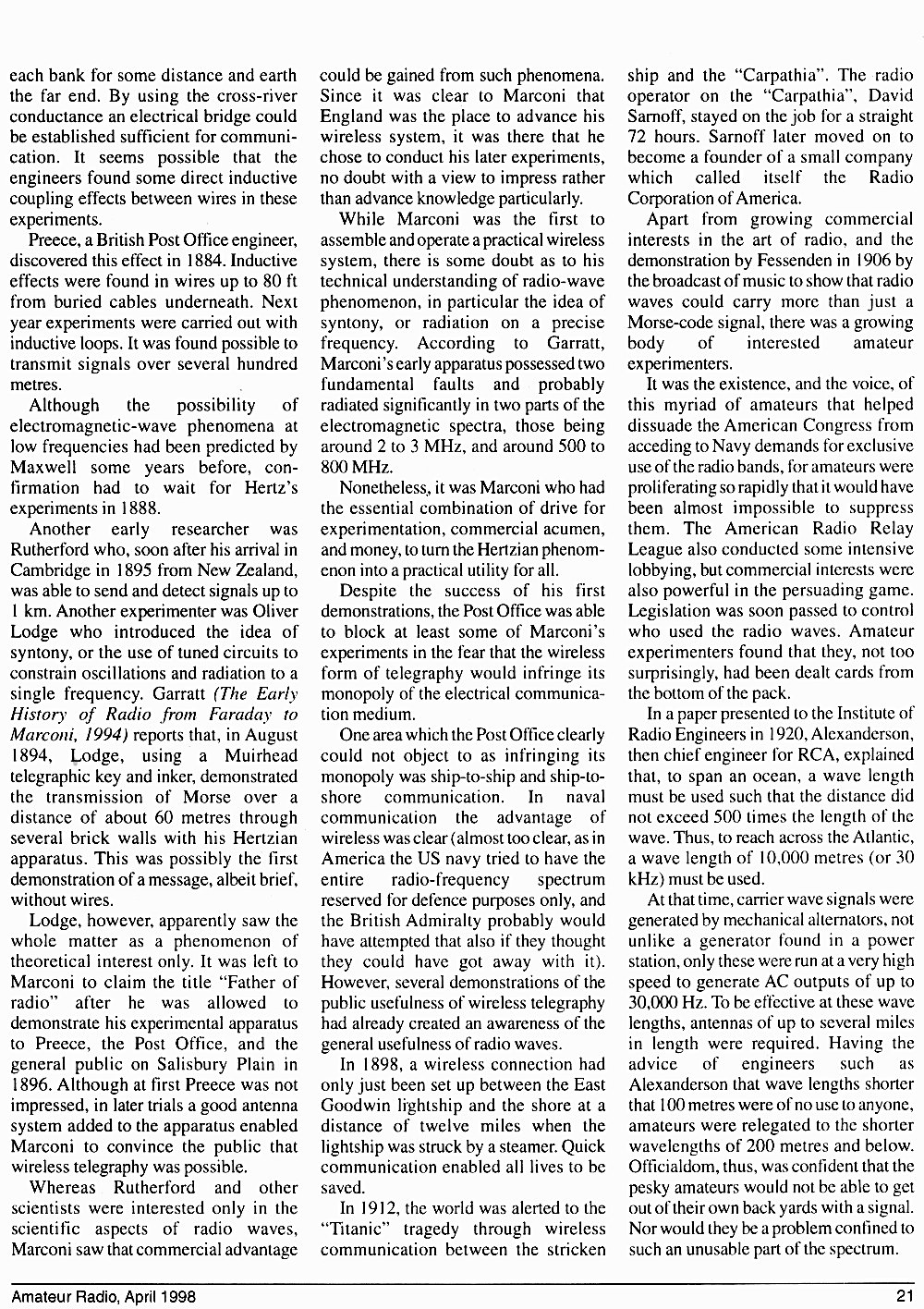 each bank for some distance and earth the far end. By using the cross-river conductance an electrical bridge could be established sufficient for communication. It seems possible that the engineers found some direct inductive coupling effects between wires in these experiments.

Preece, a British Post Office engineer, discovered this effect in 1884. Inductive effects were found in wires up to 80 ft from buried cables underneath. Next year experiments were carried out with inductive loops. It was found possible to transmit signals over several hundred metres.

Although the possibility of electromagnetic-wave phenomena at low frequencies had been predicted by Maxwell some years before, confirmation had to wait for Hertz's experiments in 1888.

Another early researcher was Rutherford who, soon after his arrival in Cambridge in 1895 from New Zealand, was able to send and detect signals up to 1 km. Another experimenter was Oliver Lodge who introduced the idea of syntony, or the use of tuned circuits to constrain oscillations and radiation to a single frequency. Garratt (The Early History of Radio from Faraday to Marconi, 1994) reports that, in August 1894, Lodge, using a Muirhead telegraphic key and inker, demonstrated the transmission of Morse over a distance of about 60 metres through several brick walls with his Hertzian apparatus. This was possibly the first demonstration of a message, albeit brief, without wires.

Lodge, however, apparently saw the whole matter as a phenomenon of theoretical interest only. It was left to Marconi to claim the title "Father of radio" after he was allowed to demonstrate his experimental apparatus to Preece, the Post Office, and the general public on Salisbury Plain in 1896. Although at first Preece was not impressed, in later trials a good antenna system added to the apparatus enabled Marconi to convince the public that wireless telegraphy was possible.

Whereas Rutherford and other scientists were interested only in the scientific aspects of radio waves, Marconi saw that commercial advantage could be gained from such phenomena. Since it was clear to Marconi that England was the place to advance his wireless system, it was there that he chose to conduct his later experiments, no doubt with a view to impress rather than advance knowledge particularly.

While Marconi was the first to assemble and operate a practical wireless system, there is some doubt as to his technical understanding of radio-wave phenomenon, in particular the idea of syntony, or radiation on a precise frequency. According to Garratt, Marconi's early apparatus possessed two fundamental faults and probably radiated significantly in two parts of the electromagnetic spectra, those being around 2 to 3 MHz, and around 500 to 800 MHz.

Nonetheless, it was Marconi who had the essential combination of drive for experimentation, commercial acumen, and money, to turn the Hertzian phenomenon into a practical utility for all.

Despite the success of his first demonstrations, the Post Office was able to block at least some of Marconi's experiments in the fear that the wireless form of telegraphy would infringe its monopoly of the electrical communication medium.

One area which the Post Office clearly could not object to as infringing its monopoly was ship-to-ship and ship-to-shore communication. In naval communication the advantage of wireless was clear (almost too clear, as in America the US navy tried to have the entire radio-frequency spectrum reserved for defence purposes only, and the British Admiralty probably would have attempted that also if they thought they could have got away with it). However, several demonstrations of the public usefulness of wireless telegraphy had already created an awareness of the general usefulness of radio waves.

In 1898, a wireless connection had only just been set up between the East Goodwin lightship and the shore at a distance of twelve miles when the lightship was struck by a steamer. Quick communication enabled all lives to be saved.

In 1912, the world was alerted to the "Titanic" tragedy through wireless communication between the stricken ship and the "Carpathia". The radio operator on the "Carpathia", David Sarnoff, stayed on the job for a straight 72 hours. Sarnoff later moved on to become a founder of a small company which called itself the Radio Corporation of America.

Apart from growing commercial interests in the art of radio, and the demonstration by Fessenden in 1906 by the broadcast of music to show that radio waves could carry more than just a Morse-code signal, there was a growing body of interested amateur experimenters.

It was the existence, and the voice, of this myriad of amateurs that helped dissuade the American Congress from acceding to Navy demands for exclusive use of the radio bands, for amateurs were proliferating so rapidly that it would have been almost impossible to suppress them. The American Radio Relay League also conducted some intensive lobbying, but commercial interests were also powerful in the persuading game. Legislation was soon passed to control who used the radio waves. Amateur experimenters found that they, not too surprisingly, had been dealt cards from the bottom of the pack.

In a paper presented to the Institute of Radio Engineers in 1920, Alexanderson, then chief engineer for RCA, explained that, to span an ocean, a wave length must be used such that the distance did not exceed 500 times the length of the wave. Thus, to reach across the Atlantic, a wave length of 10,000 metres (or 30 kHz) must be used.

At that time, carrier wave signals were generated by mechanical alternators, not unlike a generator found in a power station, only these were run at a very high speed to generate AC outputs of up to 30,000 Hz. To be effective at these wave lengths, antennas of up to several miles in length were required. Having the advice of engineers such as Alexanderson that wave lengths shorter that 100 metres were of no use to anyone, amateurs were relegated to the shorter wavelengths of 200 metres and below. Officialdom, thus, was confident that the pesky amateurs would not be able to get out of their own back yards with a signal. Nor would they be a problem confined to such an unusable part of the spectrum.

Amateur Radio, April 1998 21